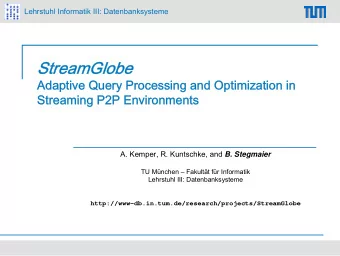 Lehrstuhl Informatik III: Datenbanksysteme

TUM

StreamGlobe
Adaptive Query Processing and Optimization in Streaming P2P Environments

A. Kemper, R. Kuntschke, and B. Stegmaier

TU München – Fakultät für Informatik
Lehrstuhl III: Datenbanksysteme

http://www-db.in.tum.de/research/projects/StreamGlobe